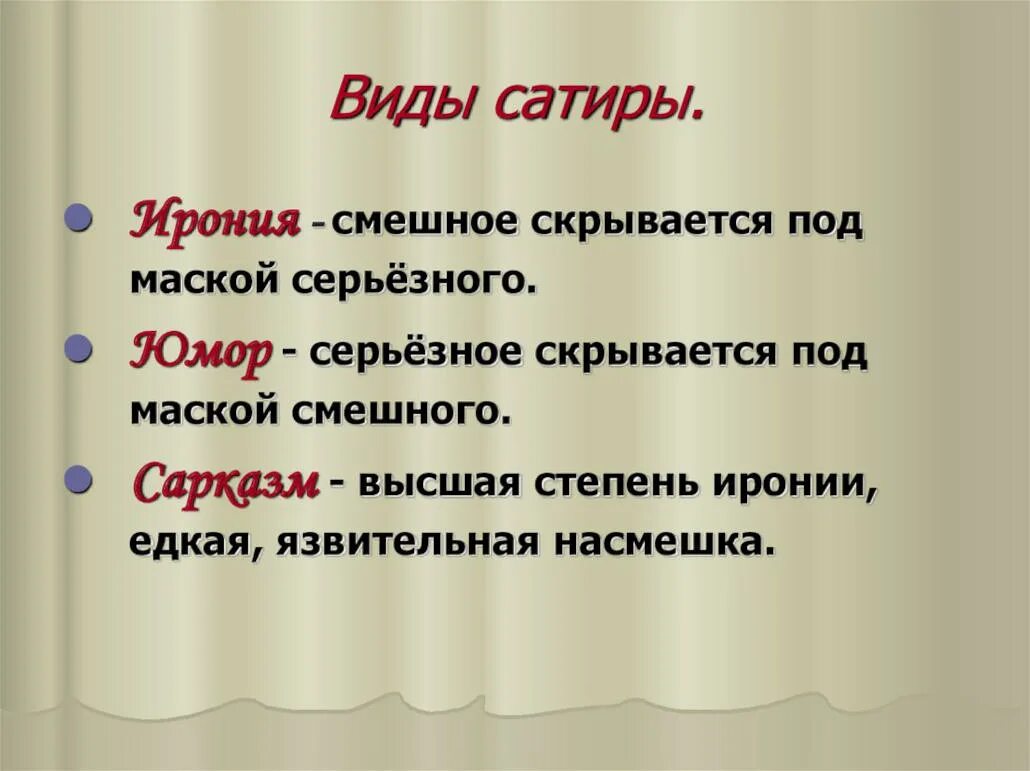 Виды сатиры.

Ирония - смешное скрывается под маской серьёзного.

Юмор - серьёзное скрывается под маской смешного.

Сарказм - высшая степень иронии, едкая, язвительная насмешка.